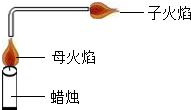 子火焰

母火焰

蜡烛